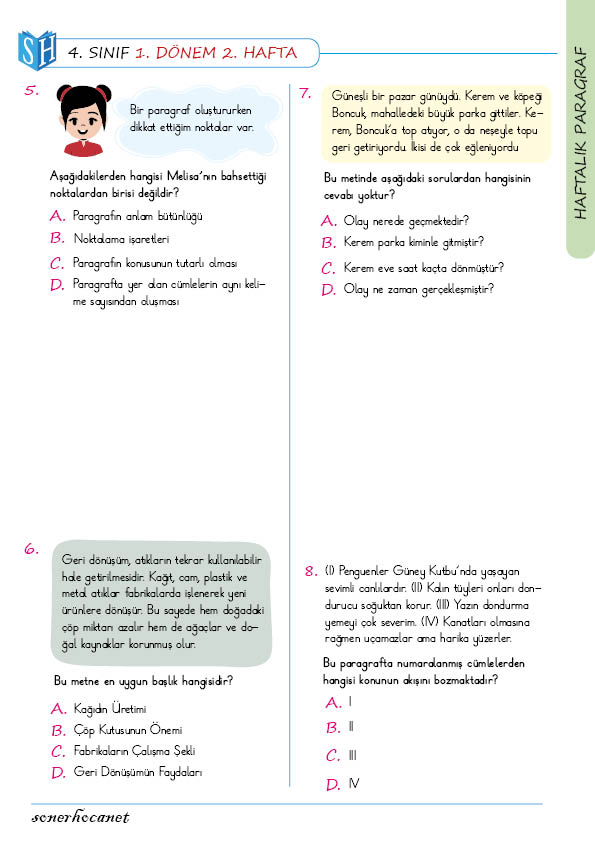 SH 4. SINIF 1. DÖNEM 2. HAFTA

HAFTALIK PARAGRAF

5. Bir paragraf oluştururken dikkat ettiğim noktalar var.

Aşağıdakilerden hangisi Melisa'nın bahsettiği noktalardan birisi değildir?

A. Paragrafın anlam bütünlüğü
B. Noktalama işaretleri
C. Paragrafın konusunun tutarlı olması
D. Paragrafta yer alan cümlelerin aynı kelime sayısından oluşması

6. Geri dönüşüm, atıkların tekrar kullanılabilir hale getirilmesidir. Kağıt, cam, plastik ve metal atıklar fabrikalarda işlenerek yeni ürünlere dönüşür. Bu sayede hem doğadaki çöp miktarı azalır hem de ağaçlar ve doğal kaynaklar korunmuş olur.

Bu metne en uygun başlık hangisidir?

A. Kağıdın Üretimi
B. Çöp Kutusunun Önemi
C. Fabrikaların Çalışma Şekli
D. Geri Dönüşümün Faydaları

7. Güneşli bir pazar günüydü. Kerem ve köpeği Boncuk, mahalledeki büyük parka gittiler. Kerem, Boncuk'a top atıyor, o da neşeyle topu geri getiriyordu. İkisi de çok eğleniyordu

Bu metinde aşağıdaki sorulardan hangisinin cevabı yoktur?

A. Olay nerede geçmektedir?
B. Kerem parka kiminle gitmiştir?
C. Kerem eve saat kaçta dönmüştür?
D. Olay ne zaman gerçekleşmiştir?

8. (I) Penguenler Güney Kutbu'nda yaşayan sevimli canlılardır. (II) Kalın tüyleri onları dondurucu soğuktan korur. (III) Yazın dondurma yemeyi çok severim. (IV) Kanatları olmasına rağmen uçamazlar ama harika yüzerler.

Bu paragrafta numaralanmış cümlelerden hangisi konunun akışını bozmaktadır?

A. I
B. II
C. III
D. IV

sonerhocanet